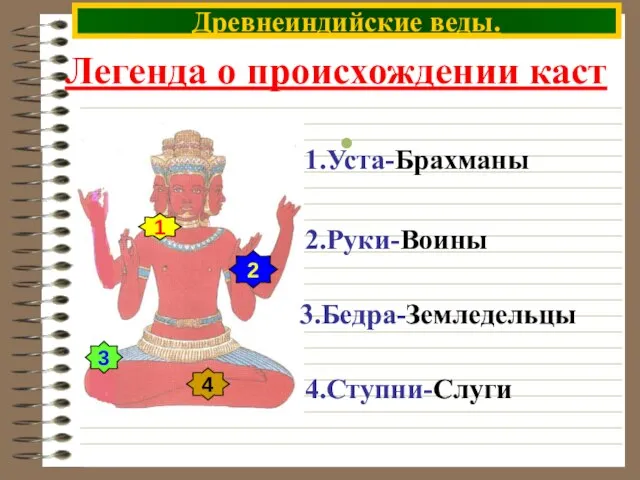 Древнеиндийские веды.

Легенда о происхождении каст

1

2

3

4

1.Уста-Брахманы

2.Руки-Воины

3.Бедра-Земледельцы

4.Ступни-Слуги